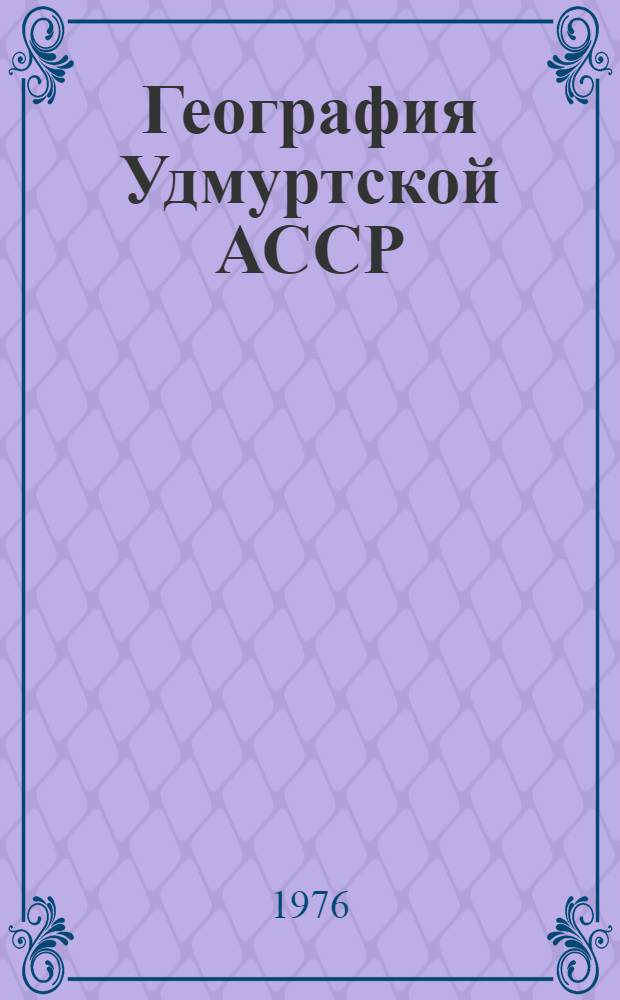 География Удмуртской АССР

1976